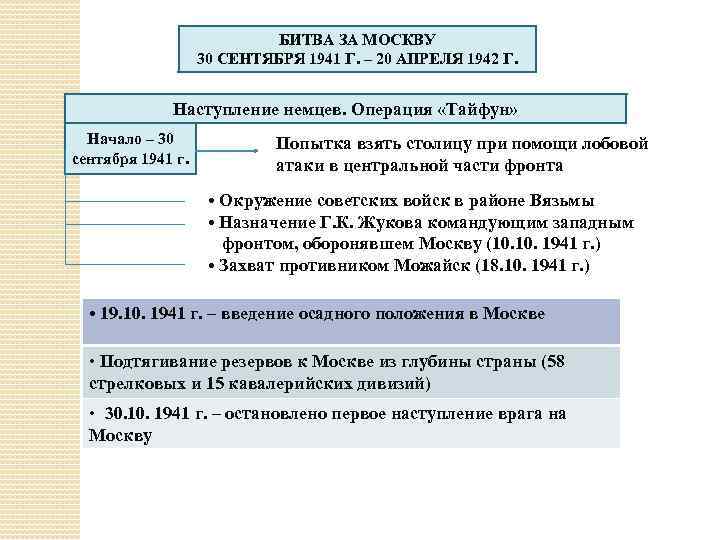 БИТВА ЗА МОСКВУ
30 СЕНТЯБРЯ 1941 Г. – 20 АПРЕЛЯ 1942 Г.

Наступление немцев. Операция «Тайфун»

Начало – 30 сентября 1941 г.

Попытка взять столицу при помощи лобовой атаки в центральной части фронта

• Окружение советских войск в районе Вязьмы
• Назначение Г.К. Жукова командующим западным фронтом, оборонявшем Москву (10.10. 1941 г.)
• Захват противником Можайск (18.10. 1941 г.)

• 19.10. 1941 г. – введение осадного положения в Москве

• Подтягивание резервов к Москве из глубины страны (58 стрелковых и 15 кавалерийских дивизий)

• 30.10. 1941 г. – остановлено первое наступление врага на Москву